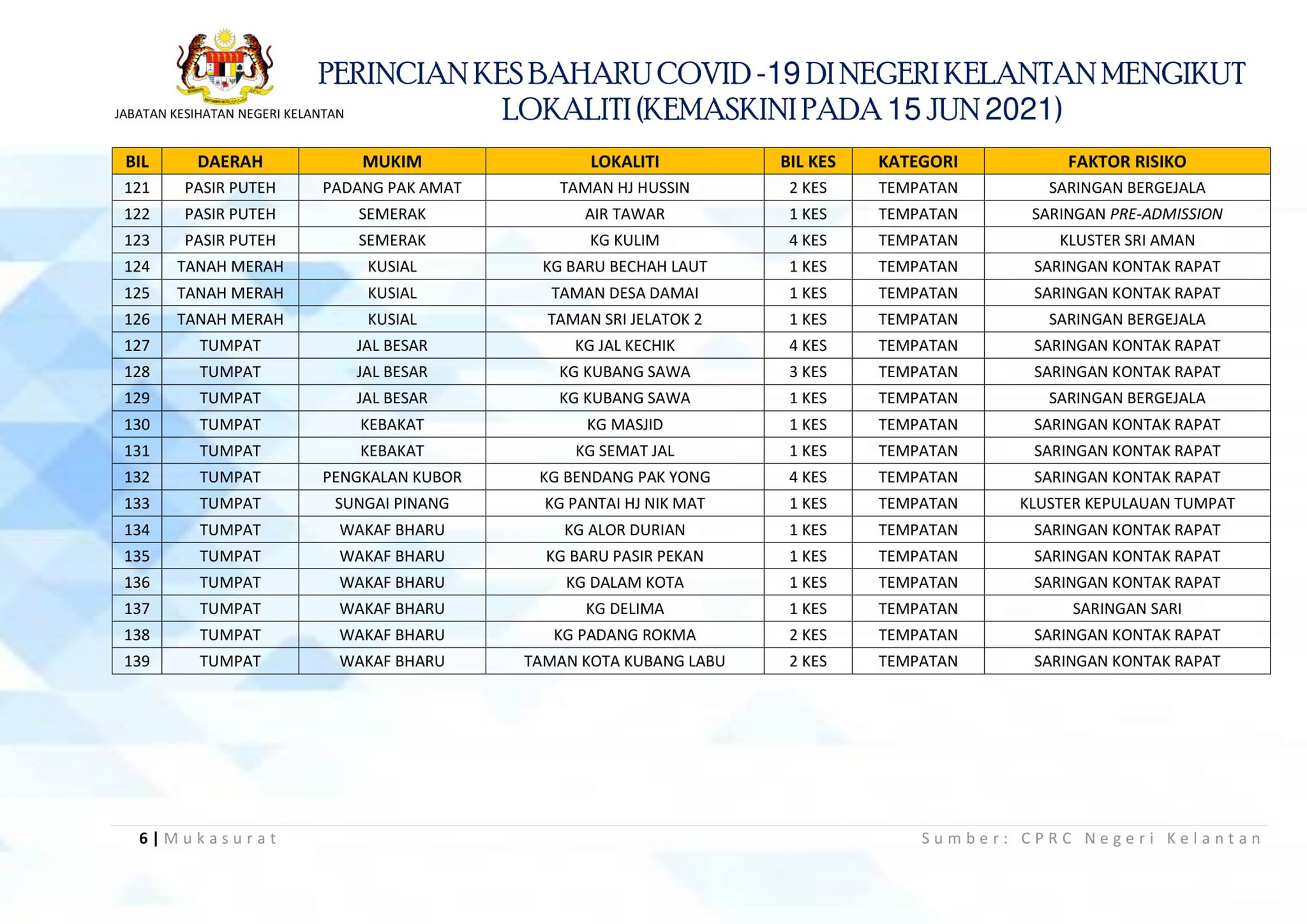 JABATAN KESIHATAN NEGERI KELANTAN

PERINCIAN KES BAHARU COVID -19 DI NEGERI KELANTAN MENGIKUT LOKALITI (KEMASKINI PADA 15 JUN 2021)

| BIL | DAERAH | MUKIM | LOKALITI | BIL KES | KATEGORI | FAKTOR RISIKO |
|---|---|---|---|---|---|---|
| 121 | PASIR PUTEH | PADANG PAK AMAT | TAMAN HJ HUSSIN | 2 KES | TEMPATAN | SARINGAN BERGEJALA |
| 122 | PASIR PUTEH | SEMERAK | AIR TAWAR | 1 KES | TEMPATAN | SARINGAN PRE-ADMISSION |
| 123 | PASIR PUTEH | SEMERAK | KG KULIM | 4 KES | TEMPATAN | KLUSTER SRI AMAN |
| 124 | TANAH MERAH | KUSIAL | KG BARU BECHAH LAUT | 1 KES | TEMPATAN | SARINGAN KONTAK RAPAT |
| 125 | TANAH MERAH | KUSIAL | TAMAN DESA DAMAI | 1 KES | TEMPATAN | SARINGAN KONTAK RAPAT |
| 126 | TANAH MERAH | KUSIAL | TAMAN SRI JELATOK 2 | 1 KES | TEMPATAN | SARINGAN BERGEJALA |
| 127 | TUMPAT | JAL BESAR | KG JAL KECHIK | 4 KES | TEMPATAN | SARINGAN KONTAK RAPAT |
| 128 | TUMPAT | JAL BESAR | KG KUBANG SAWA | 3 KES | TEMPATAN | SARINGAN KONTAK RAPAT |
| 129 | TUMPAT | JAL BESAR | KG KUBANG SAWA | 1 KES | TEMPATAN | SARINGAN BERGEJALA |
| 130 | TUMPAT | KEBAKAT | KG MASJID | 1 KES | TEMPATAN | SARINGAN KONTAK RAPAT |
| 131 | TUMPAT | KEBAKAT | KG SEMAT JAL | 1 KES | TEMPATAN | SARINGAN KONTAK RAPAT |
| 132 | TUMPAT | PENGKALAN KUBOR | KG BENDANG PAK YONG | 4 KES | TEMPATAN | SARINGAN KONTAK RAPAT |
| 133 | TUMPAT | SUNGAI PINANG | KG PANTAI HJ NIK MAT | 1 KES | TEMPATAN | KLUSTER KEPULAUAN TUMPAT |
| 134 | TUMPAT | WAKAF BHARU | KG ALOR DURIAN | 1 KES | TEMPATAN | SARINGAN KONTAK RAPAT |
| 135 | TUMPAT | WAKAF BHARU | KG BARU PASIR PEKAN | 1 KES | TEMPATAN | SARINGAN KONTAK RAPAT |
| 136 | TUMPAT | WAKAF BHARU | KG DALAM KOTA | 1 KES | TEMPATAN | SARINGAN KONTAK RAPAT |
| 137 | TUMPAT | WAKAF BHARU | KG DELIMA | 1 KES | TEMPATAN | SARINGAN SARI |
| 138 | TUMPAT | WAKAF BHARU | KG PADANG ROKMA | 2 KES | TEMPATAN | SARINGAN KONTAK RAPAT |
| 139 | TUMPAT | WAKAF BHARU | TAMAN KOTA KUBANG LABU | 2 KES | TEMPATAN | SARINGAN KONTAK RAPAT |

6 | Mukasurat

Sumber: CPRC Negeri Kelantan